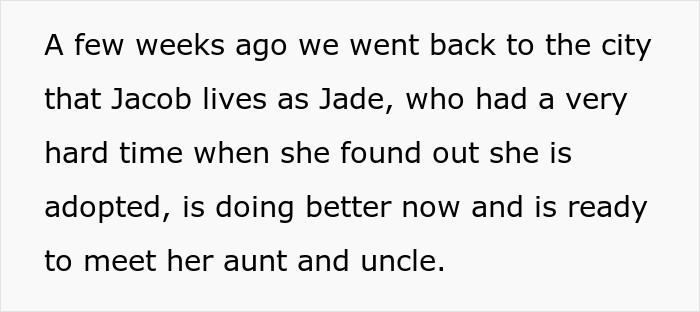 A few weeks ago we went back to the city that Jacob lives as Jade, who had a very hard time when she found out she is adopted, is doing better now and is ready to meet her aunt and uncle.